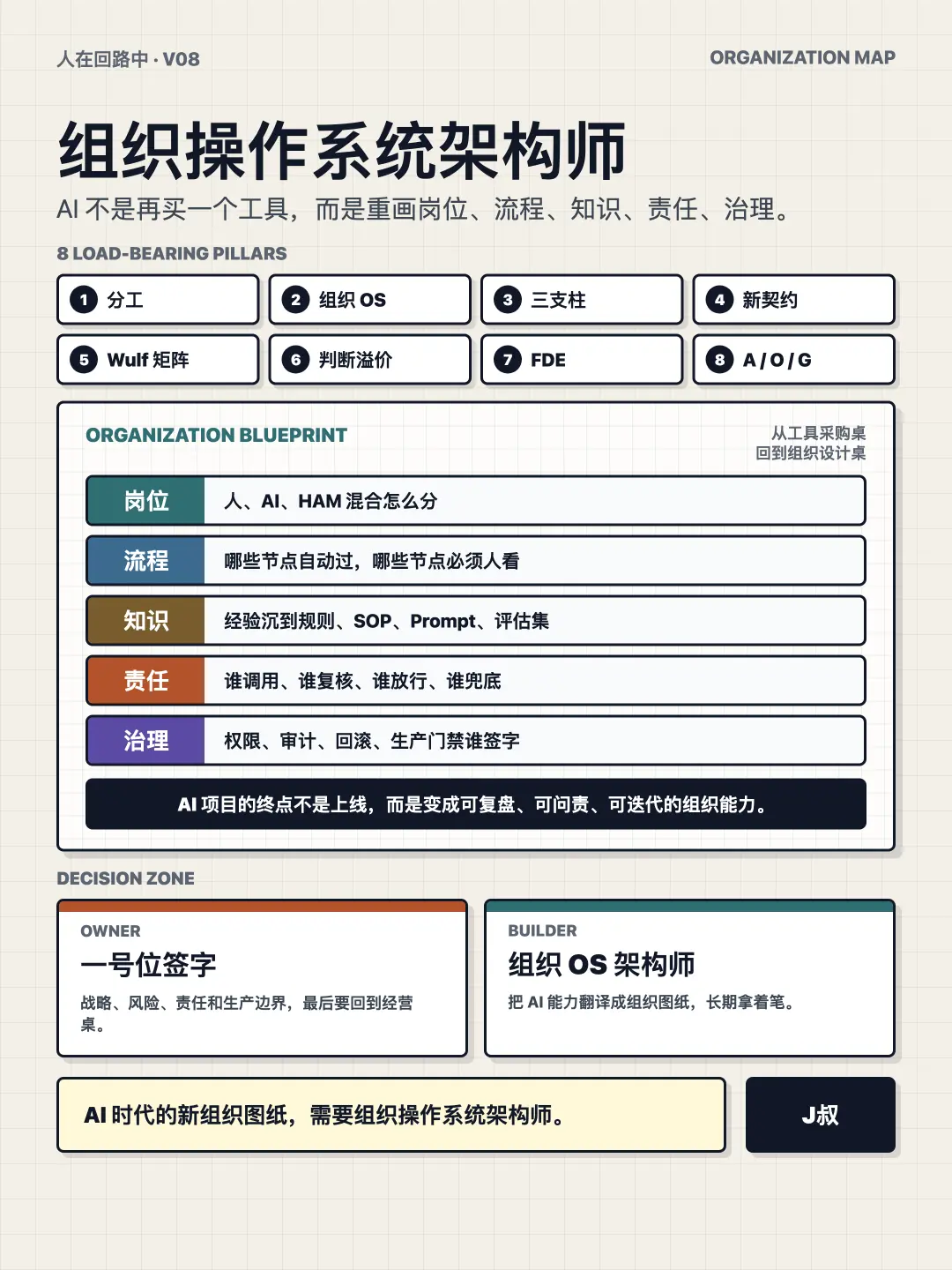 人在回路中 · V08

ORGANIZATION MAP

组织操作系统架构师

AI 不是再买一个工具，而是重画岗位、流程、知识、责任、治理。

8 LOAD-BEARING PILLARS

1 分工
2 组织 OS
3 三支柱
4 新契约
5 Wulf 矩阵
6 判断溢价
7 FDE
8 A / O / G

ORGANIZATION BLUEPRINT

从工具采购桌
回到组织设计桌

| 岗位 | 人、AI、HAM 混合怎么分 |
|---|---|
| 流程 | 哪些节点自动过，哪些节点必须人看 |
| 知识 | 经验沉到规则、SOP、Prompt、评估集 |
| 责任 | 谁调用、谁复核、谁放行、谁兜底 |
| 治理 | 权限、审计、回滚、生产门禁谁签字 |

AI 项目的终点不是上线，而是变成可复盘、可问责、可迭代的组织能力。

DECISION ZONE

OWNER
一号位签字
战略、风险、责任和生产边界，最后要回到经营桌。

BUILDER
组织 OS 架构师
把 AI 能力翻译成组织图纸，长期拿着笔。

AI 时代的新组织图纸，需要组织操作系统架构师。

J叔